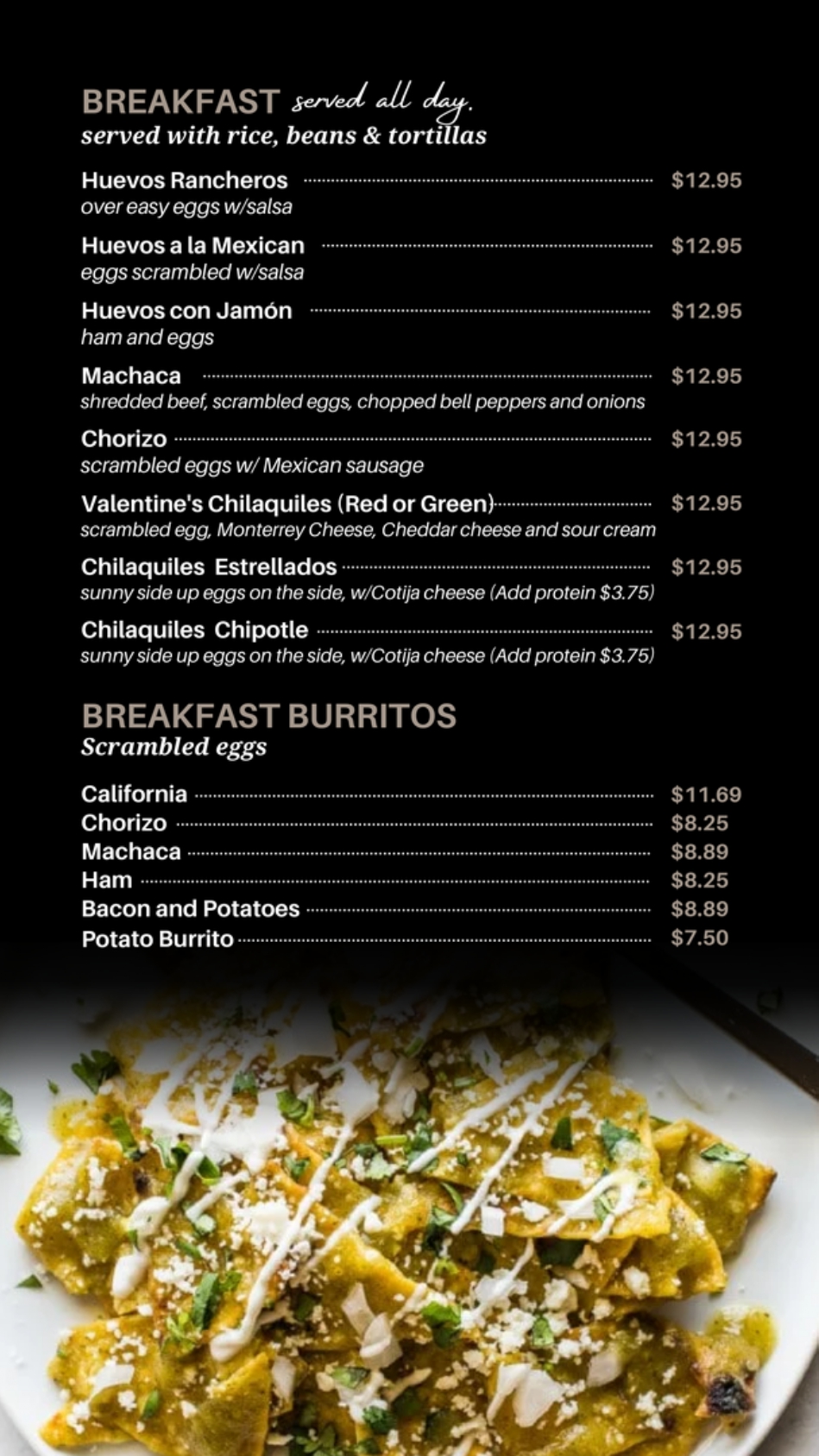 BREAKFAST served all day.
served with rice, beans & tortillas

Huevos Rancheros $12.95
over easy eggs w/salsa

Huevos a la Mexican $12.95
eggs scrambled w/salsa

Huevos con Jamón $12.95
ham and eggs

Machaca $12.95
shredded beef, scrambled eggs, chopped bell peppers and onions

Chorizo $12.95
scrambled eggs w/ Mexican sausage

Valentine's Chilaquiles (Red or Green) $12.95
scrambled egg, Monterrey Cheese, Cheddar cheese and sour cream

Chilaquiles Estrellados $12.95
sunny side up eggs on the side, w/Cotija cheese (Add protein $3.75)

Chilaquiles Chipotle $12.95
sunny side up eggs on the side, w/Cotija cheese (Add protein $3.75)

BREAKFAST BURRITOS
Scrambled eggs

California $11.69
Chorizo $8.25
Machaca $8.89
Ham $8.25
Bacon and Potatoes $8.89
Potato Burrito $7.50